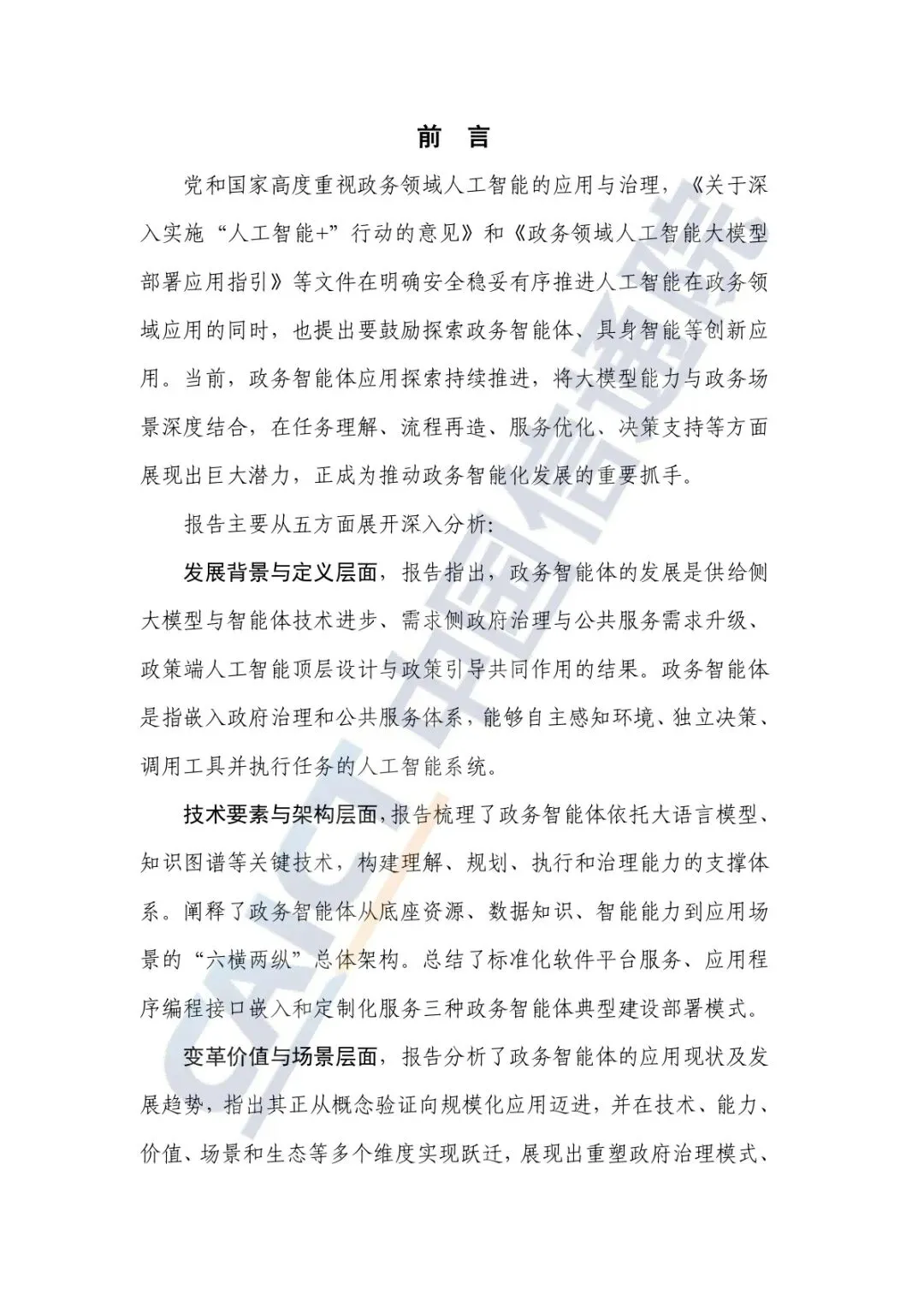 前 言

党和国家高度重视政务领域人工智能的应用与治理，《关于深入实施“人工智能+”行动的意见》和《政务领域人工智能大模型部署应用指引》等文件在明确安全稳妥有序推进人工智能在政务领域应用的同时，也提出要鼓励探索政务智能体、具身智能等创新应用。当前，政务智能体应用探索持续推进，将大模型能力与政务场景深度结合，在任务理解、流程再造、服务优化、决策支持等方面展现出巨大潜力，正成为推动政务智能化发展的重要抓手。

报告主要从五方面展开深入分析：

发展背景与定义层面，报告指出，政务智能体的发展是供给侧大模型与智能体技术进步、需求侧政府治理与公共服务需求升级、政策端人工智能顶层设计与政策引导共同作用的结果。政务智能体是指嵌入政府治理和公共服务体系，能够自主感知环境、独立决策、调用工具并执行任务的人工智能系统。

技术要素与架构层面，报告梳理了政务智能体依托大语言模型、知识图谱等关键技术，构建理解、规划、执行和治理能力的支撑体系。阐释了政务智能体从底座资源、数据知识、智能能力到应用场景的“六横两纵”总体架构。总结了标准化软件平台服务、应用程序编程接口嵌入和定制化服务三种政务智能体典型建设部署模式。

变革价值与场景层面，报告分析了政务智能体的应用现状及发展趋势，指出其正从概念验证向规模化应用迈进，并在技术、能力、价值、场景和生态等多个维度实现跃迁，展现出重塑政府治理模式、

中国信通院 CAICT